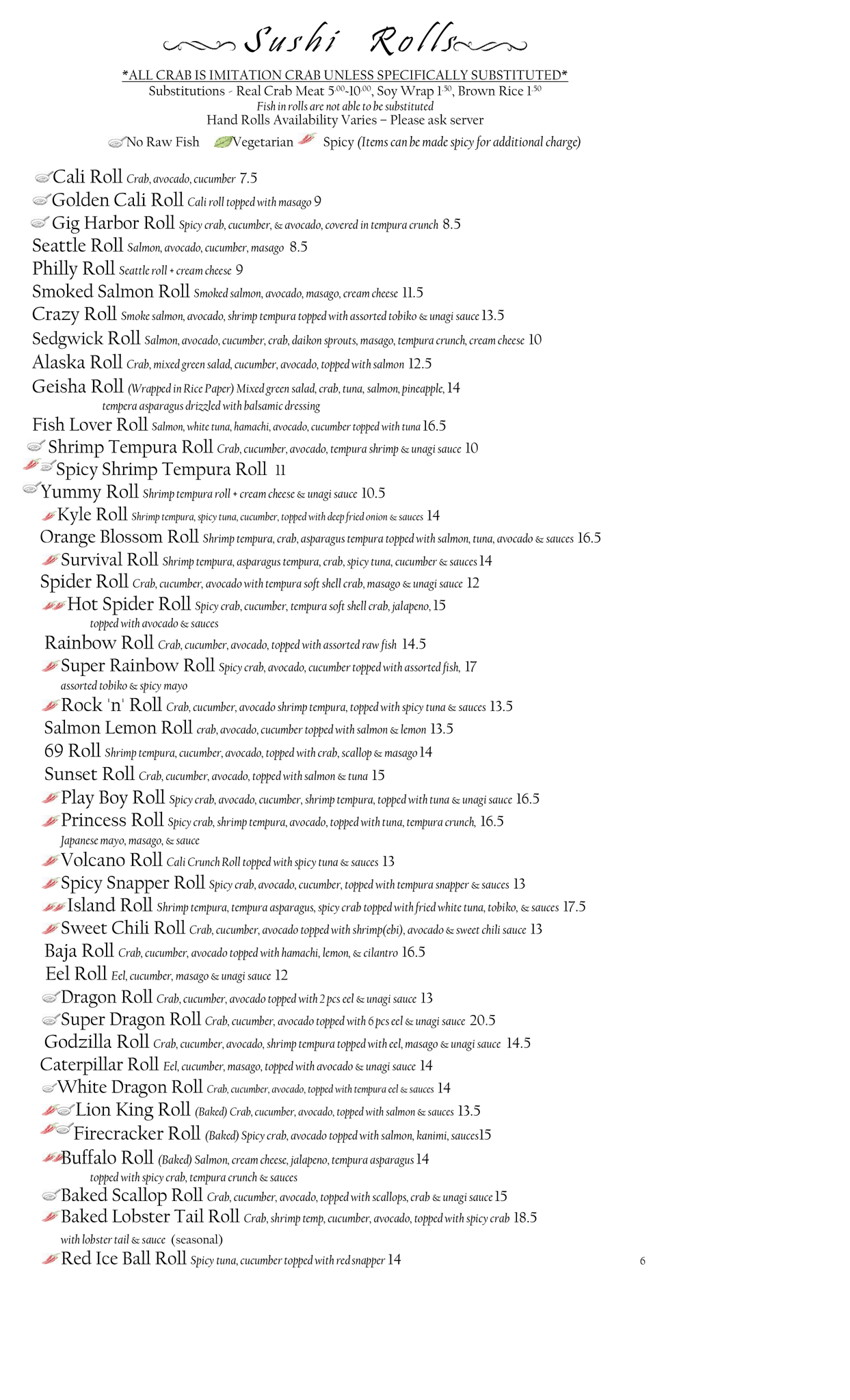 Sushi Rolls

*ALL CRAB IS IMITATION CRAB UNLESS SPECIFICALLY SUBSTITUTED*
Substitutions - Real Crab Meat $5^{.00}$-$10^{.00}$, Soy Wrap $1^{.50}$, Brown Rice $1^{.50}$
Fish in rolls are not able to be substituted
Hand Rolls Availability Varies – Please ask server
No Raw Fish Vegetarian Spicy (Items can be made spicy for additional charge)

Cali Roll Crab, avocado, cucumber 7.5
Golden Cali Roll Cali roll topped with masago 9
Gig Harbor Roll Spicy crab, cucumber, & avocado, covered in tempura crunch 8.5
Seattle Roll Salmon, avocado, cucumber, masago 8.5
Philly Roll Seattle roll + cream cheese 9
Smoked Salmon Roll Smoked salmon, avocado, masago, cream cheese 11.5
Crazy Roll Smoke salmon, avocado, shrimp tempura topped with assorted tobiko & unagi sauce 13.5
Sedgwick Roll Salmon, avocado, cucumber, crab, daikon sprouts, masago, tempura crunch, cream cheese 10
Alaska Roll Crab, mixed green salad, cucumber, avocado, topped with salmon 12.5
Geisha Roll (Wrapped in Rice Paper) Mixed green salad, crab, tuna, salmon, pineapple, 14 tempera asparagus drizzled with balsamic dressing
Fish Lover Roll Salmon, white tuna, hamachi, avocado, cucumber topped with tuna 16.5
Shrimp Tempura Roll Crab, cucumber, avocado, tempura shrimp & unagi sauce 10
Spicy Shrimp Tempura Roll 11
Yummy Roll Shrimp tempura roll + cream cheese & unagi sauce 10.5
Kyle Roll Shrimp tempura, spicy tuna, cucumber, topped with deep fried onion & sauces 14
Orange Blossom Roll Shrimp tempura, crab, asparagus tempura topped with salmon, tuna, avocado & sauces 16.5
Survival Roll Shrimp tempura, asparagus tempura, crab, spicy tuna, cucumber & sauces 14
Spider Roll Crab, cucumber, avocado with tempura soft shell crab, masago & unagi sauce 12
Hot Spider Roll Spicy crab, cucumber, tempura soft shell crab, jalapeno, 15 topped with avocado & sauces
Rainbow Roll Crab, cucumber, avocado, topped with assorted raw fish 14.5
Super Rainbow Roll Spicy crab, avocado, cucumber topped with assorted fish, 17 assorted tobiko & spicy mayo
Rock 'n' Roll Crab, cucumber, avocado shrimp tempura, topped with spicy tuna & sauces 13.5
Salmon Lemon Roll crab, avocado, cucumber topped with salmon & lemon 13.5
69 Roll Shrimp tempura, cucumber, avocado, topped with crab, scallop & masago 14
Sunset Roll Crab, cucumber, avocado, topped with salmon & tuna 15
Play Boy Roll Spicy crab, avocado, cucumber, shrimp tempura, topped with tuna & unagi sauce 16.5
Princess Roll Spicy crab, shrimp tempura, avocado, topped with tuna, tempura crunch, 16.5 Japanese mayo, masago, & sauce
Volcano Roll Cali Crunch Roll topped with spicy tuna & sauces 13
Spicy Snapper Roll Spicy crab, avocado, cucumber, topped with tempura snapper & sauces 13
Island Roll Shrimp tempura, tempura asparagus, spicy crab topped with fried white tuna, tobiko, & sauces 17.5
Sweet Chili Roll Crab, cucumber, avocado topped with shrimp(ebi), avocado & sweet chili sauce 13
Baja Roll Crab, cucumber, avocado topped with hamachi, lemon, & cilantro 16.5
Eel Roll Eel, cucumber, masago & unagi sauce 12
Dragon Roll Crab, cucumber, avocado topped with 2 pcs eel & unagi sauce 13
Super Dragon Roll Crab, cucumber, avocado topped with 6 pcs eel & unagi sauce 20.5
Godzilla Roll Crab, cucumber, avocado, shrimp tempura topped with eel, masago & unagi sauce 14.5
Caterpillar Roll Eel, cucumber, masago, topped with avocado & unagi sauce 14
White Dragon Roll Crab, cucumber, avocado, topped with tempura eel & sauces 14
Lion King Roll (Baked) Crab, cucumber, avocado, topped with salmon & sauces 13.5
Firecracker Roll (Baked) Spicy crab, avocado topped with salmon, kanimi, sauces15
Buffalo Roll (Baked) Salmon, cream cheese, jalapeno, tempura asparagus 14 topped with spicy crab, tempura crunch & sauces
Baked Scallop Roll Crab, cucumber, avocado, topped with scallops, crab & unagi sauce 15
Baked Lobster Tail Roll Crab, shrimp temp, cucumber, avocado, topped with spicy crab 18.5 with lobster tail & sauce (seasonal)
Red Ice Ball Roll Spicy tuna, cucumber topped with red snapper 14

6